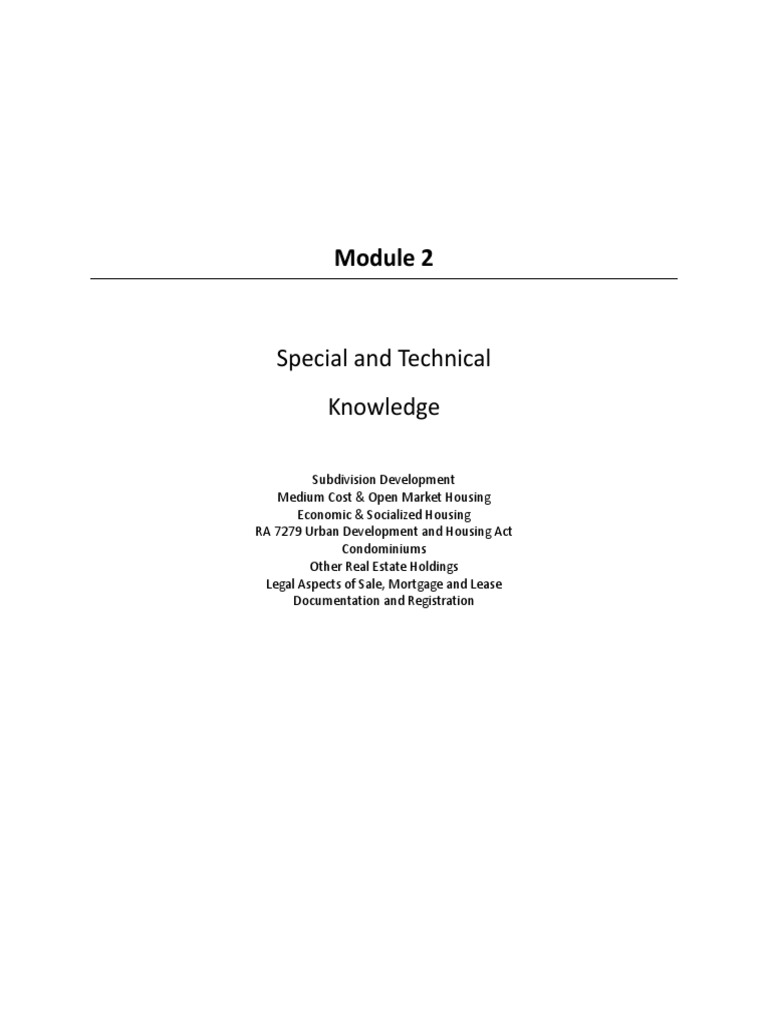 Module 2

Special and Technical

Knowledge

Subdivision Development
Medium Cost & Open Market Housing
Economic & Socialized Housing
RA 7279 Urban Development and Housing Act
Condominiums
Other Real Estate Holdings
Legal Aspects of Sale, Mortgage and Lease
Documentation and Registration